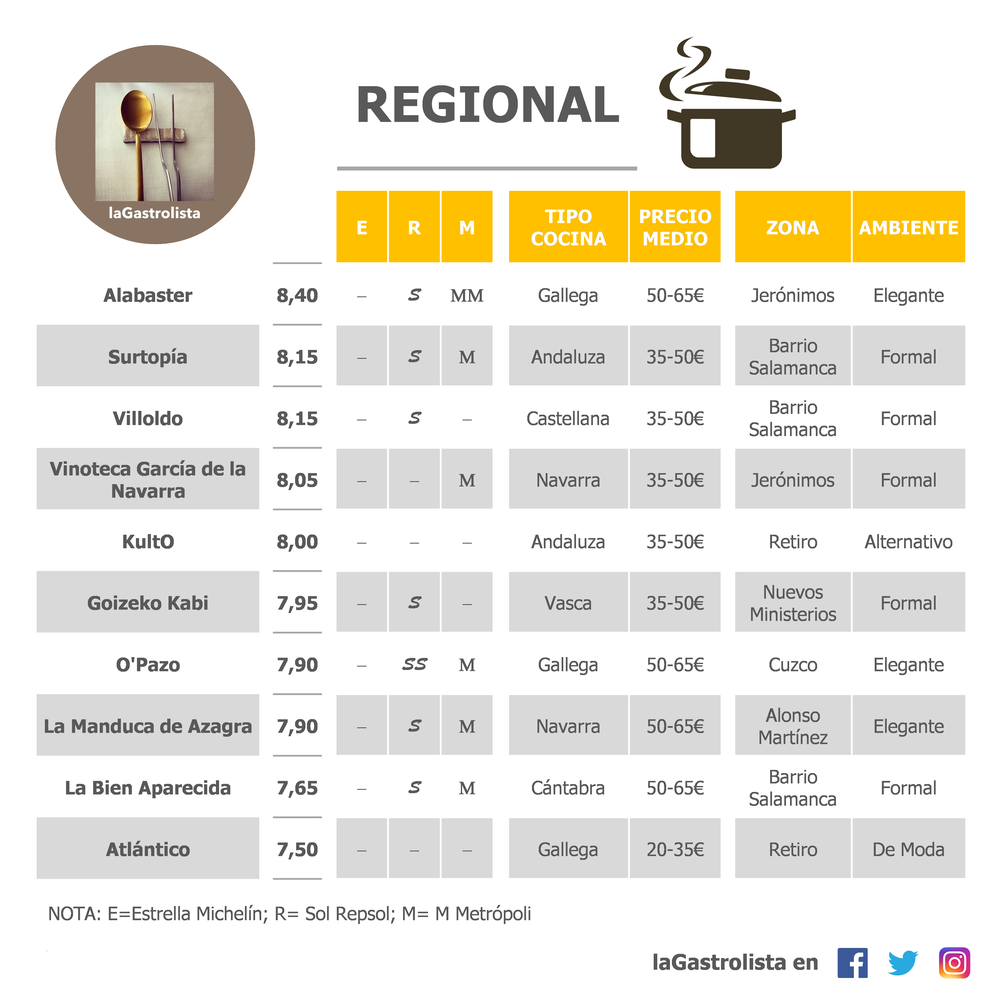 laGastrolista

REGIONAL

| | | E | R | M | TIPO COCINA | PRECIO MEDIO | ZONA | AMBIENTE |
|---|---|---|---|---|---|---|---|---|
| Alabaster | 8,40 | – | S | MM | Gallega | 50-65€ | Jerónimos | Elegante |
| Surtopía | 8,15 | – | S | M | Andaluza | 35-50€ | Barrio Salamanca | Formal |
| Villoldo | 8,15 | – | S | – | Castellana | 35-50€ | Barrio Salamanca | Formal |
| Vinoteca García de la Navarra | 8,05 | – | – | M | Navarra | 35-50€ | Jerónimos | Formal |
| KultO | 8,00 | – | – | – | Andaluza | 35-50€ | Retiro | Alternativo |
| Goizeko Kabi | 7,95 | – | S | – | Vasca | 35-50€ | Nuevos Ministerios | Formal |
| O'Pazo | 7,90 | – | SS | M | Gallega | 50-65€ | Cuzco | Elegante |
| La Manduca de Azagra | 7,90 | – | S | M | Navarra | 50-65€ | Alonso Martínez | Elegante |
| La Bien Aparecida | 7,65 | – | S | M | Cántabra | 50-65€ | Barrio Salamanca | Formal |
| Atlántico | 7,50 | – | – | – | Gallega | 20-35€ | Retiro | De Moda |

NOTA: E=Estrella Michelín; R= Sol Repsol; M= M Metrópoli

laGastrolista en